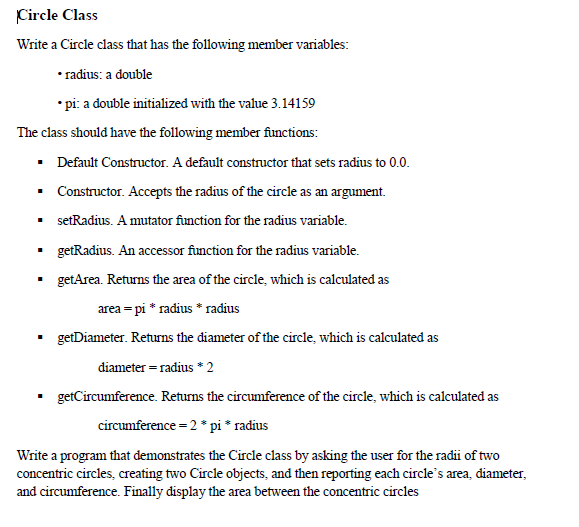 Circle Class

Write a Circle class that has the following member variables:

• radius: a double

• pi: a double initialized with the value 3.14159

The class should have the following member functions:

▪ Default Constructor. A default constructor that sets radius to 0.0.

▪ Constructor. Accepts the radius of the circle as an argument.

▪ setRadius. A mutator function for the radius variable.

▪ getRadius. An accessor function for the radius variable.

▪ getArea. Returns the area of the circle, which is calculated as

area = pi * radius * radius

▪ getDiameter. Returns the diameter of the circle, which is calculated as

diameter = radius * 2

▪ getCircumference. Returns the circumference of the circle, which is calculated as

circumference = 2 * pi * radius

Write a program that demonstrates the Circle class by asking the user for the radii of two concentric circles, creating two Circle objects, and then reporting each circle's area, diameter, and circumference. Finally display the area between the concentric circles